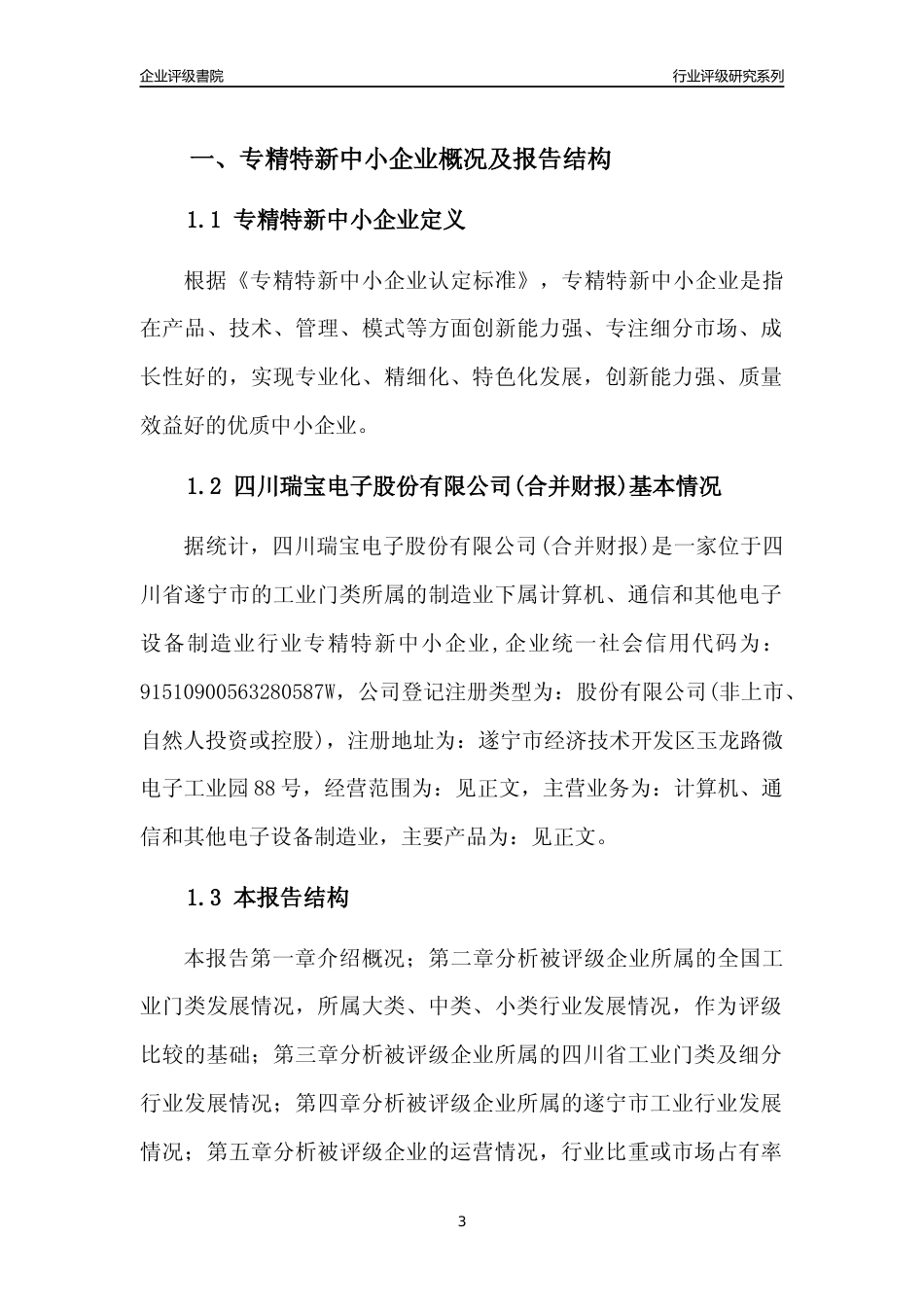 企业评级書院

行业评级研究系列

一、专精特新中小企业概况及报告结构

1.1 专精特新中小企业定义

根据《专精特新中小企业认定标准》，专精特新中小企业是指在产品、技术、管理、模式等方面创新能力强、专注细分市场、成长性好的，实现专业化、精细化、特色化发展，创新能力强、质量效益好的优质中小企业。

1.2 四川瑞宝电子股份有限公司(合并财报)基本情况

据统计，四川瑞宝电子股份有限公司(合并财报)是一家位于四川省遂宁市的工业门类所属的制造业下属计算机、通信和其他电子设备制造业行业专精特新中小企业，企业统一社会信用代码为：91510900563280587W，公司登记注册类型为：股份有限公司(非上市、自然人投资或控股)，注册地址为：遂宁市经济技术开发区玉龙路微电子工业园88号，经营范围为：见正文，主营业务为：计算机、通信和其他电子设备制造业，主要产品为：见正文。

1.3 本报告结构

本报告第一章介绍概况；第二章分析被评级企业所属的全国工业门类发展情况，所属大类、中类、小类行业发展情况，作为评级比较的基础；第三章分析被评级企业所属的四川省工业门类及细分行业发展情况；第四章分析被评级企业所属的遂宁市工业行业发展情况；第五章分析被评级企业的运营情况，行业比重或市场占有率

3